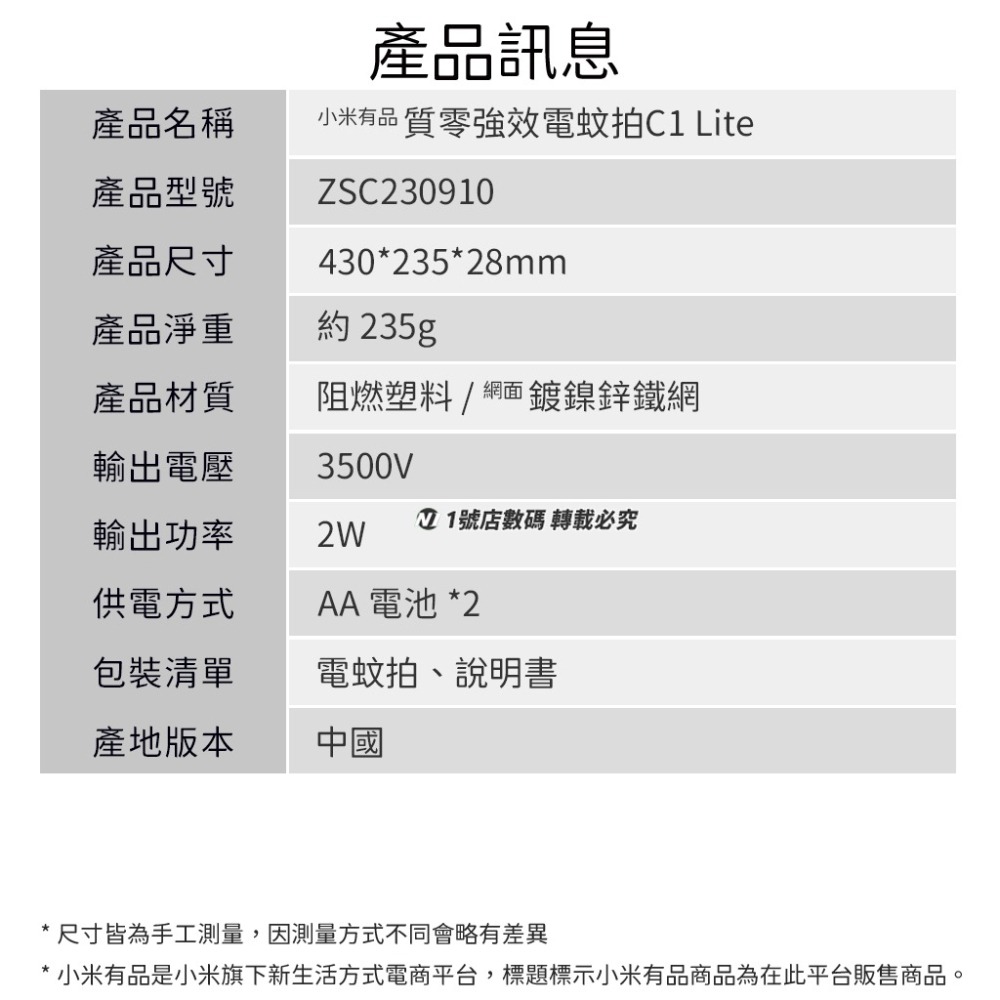 產品訊息

| 產品名稱 | 小米有品 質零強效電蚊拍C1 Lite |
|---|---|
| 產品型號 | ZSC230910 |
| 產品尺寸 | 430*235*28mm |
| 產品淨重 | 約 235g |
| 產品材質 | 阻燃塑料 / 網面 鍍鎳鋅鐵網 |
| 輸出電壓 | 3500V |
| 輸出功率 | 2W |
| 供電方式 | AA 電池 *2 |
| 包裝清單 | 電蚊拍、說明書 |
| 產地版本 | 中國 |

1號店數碼 轉載必究

* 尺寸皆為手工測量，因測量方式不同會略有差異
* 小米有品是小米旗下新生活方式電商平台，標題標示小米有品商品為在此平台販售商品。